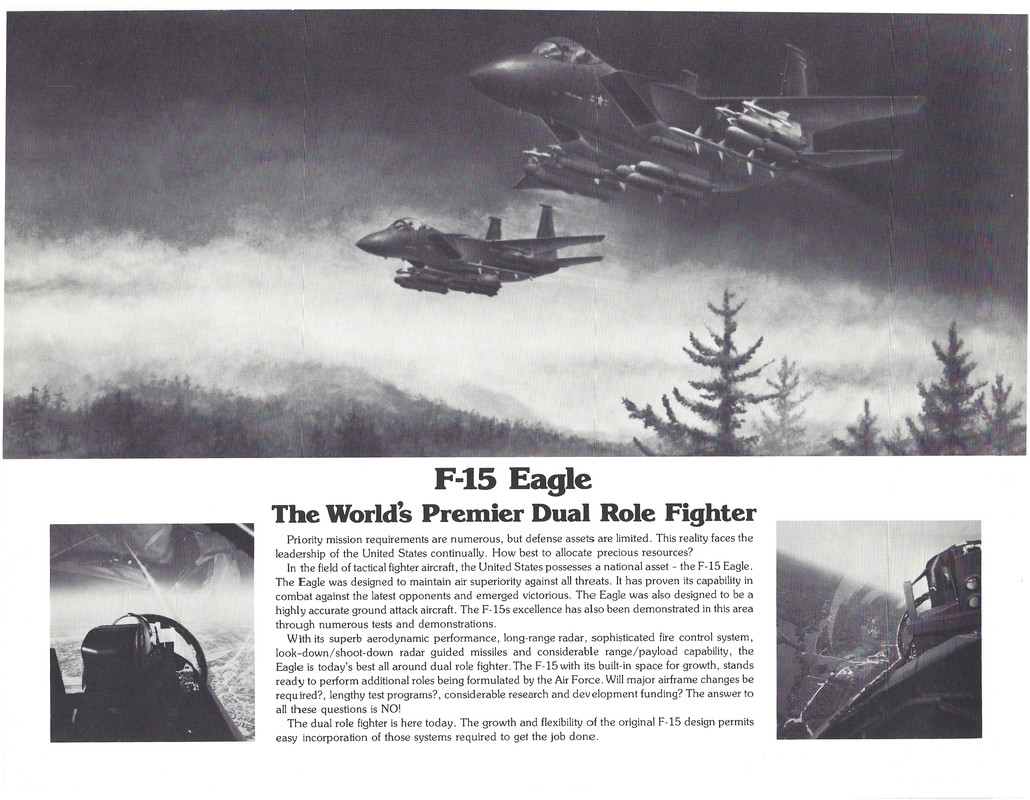 F-15 Eagle

The World's Premier Dual Role Fighter

Priority mission requirements are numerous, but defense assets are limited. This reality faces the leadership of the United States continually. How best to allocate precious resources?

In the field of tactical fighter aircraft, the United States possesses a national asset - the F-15 Eagle. The Eagle was designed to maintain air superiority against all threats. It has proven its capability in combat against the latest opponents and emerged victorious. The Eagle was also designed to be a highly accurate ground attack aircraft. The F-15s excellence has also been demonstrated in this area through numerous tests and demonstrations.

With its superb aerodynamic performance, long-range radar, sophisticated fire control system, look-down/shoot-down radar guided missiles and considerable range/payload capability, the Eagle is today's best all around dual role fighter. The F-15 with its built-in space for growth, stands ready to perform additional roles being formulated by the Air Force. Will major airframe changes be required?, lengthy test programs?, considerable research and development funding? The answer to all these questions is NO!

The dual role fighter is here today. The growth and flexibility of the original F-15 design permits easy incorporation of those systems required to get the job done.